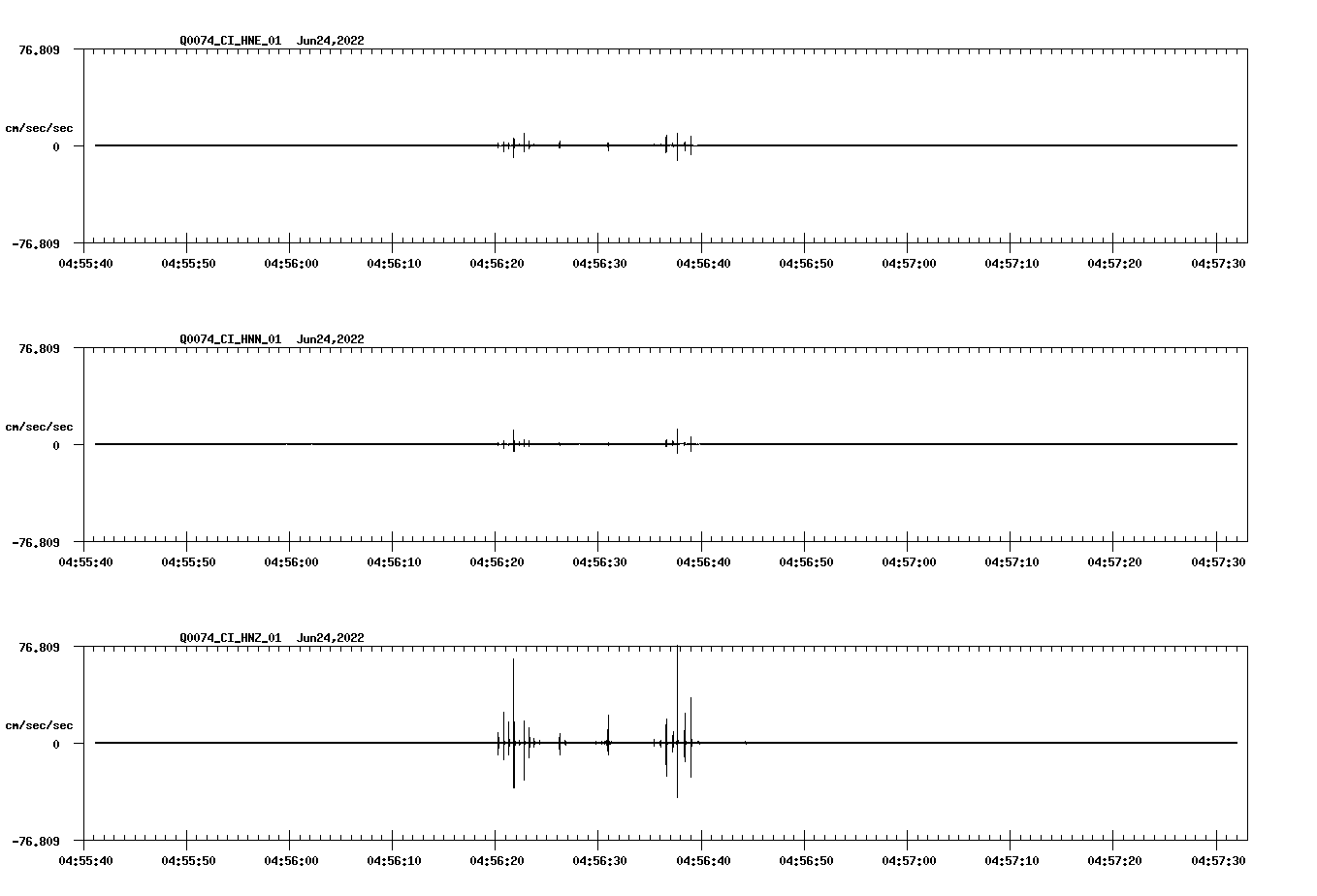 Q0074_CI_HNE_01 Jun24,2022

76.809

cm/sec/sec

0

-76.809

04:55:40 04:55:50 04:56:00 04:56:10 04:56:20 04:56:30 04:56:40 04:56:50 04:57:00 04:57:10 04:57:20 04:57:30

Q0074_CI_HNN_01 Jun24,2022

76.809

cm/sec/sec

0

-76.809

04:55:40 04:55:50 04:56:00 04:56:10 04:56:20 04:56:30 04:56:40 04:56:50 04:57:00 04:57:10 04:57:20 04:57:30

Q0074_CI_HNZ_01 Jun24,2022

76.809

cm/sec/sec

0

-76.809

04:55:40 04:55:50 04:56:00 04:56:10 04:56:20 04:56:30 04:56:40 04:56:50 04:57:00 04:57:10 04:57:20 04:57:30